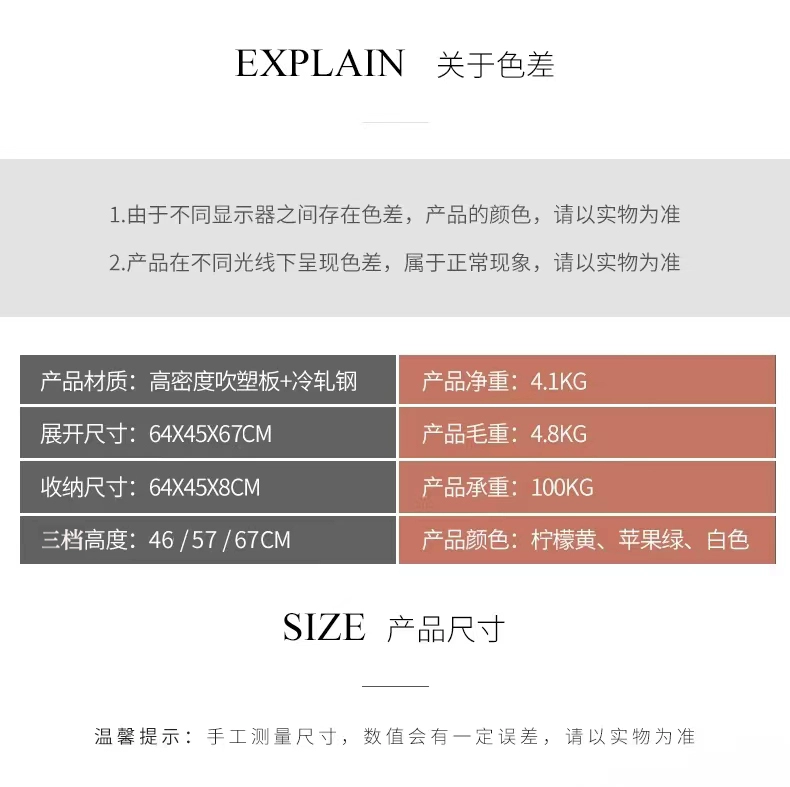 EXPLAIN 关于色差

1.由于不同显示器之间存在色差，产品的颜色，请以实物为准

2.产品在不同光线下呈现色差，属于正常现象，请以实物为准

| 产品材质：高密度吹塑板+冷轧钢 | 产品净重：4.1KG |
|---|---|
| 展开尺寸：64X45X67CM | 产品毛重：4.8KG |
| 收纳尺寸：64X45X8CM | 产品承重：100KG |
| 三档高度：46 / 57 / 67CM | 产品颜色：柠檬黄、苹果绿、白色 |

SIZE 产品尺寸

温馨提示：手工测量尺寸，数值会有一定误差，请以实物为准